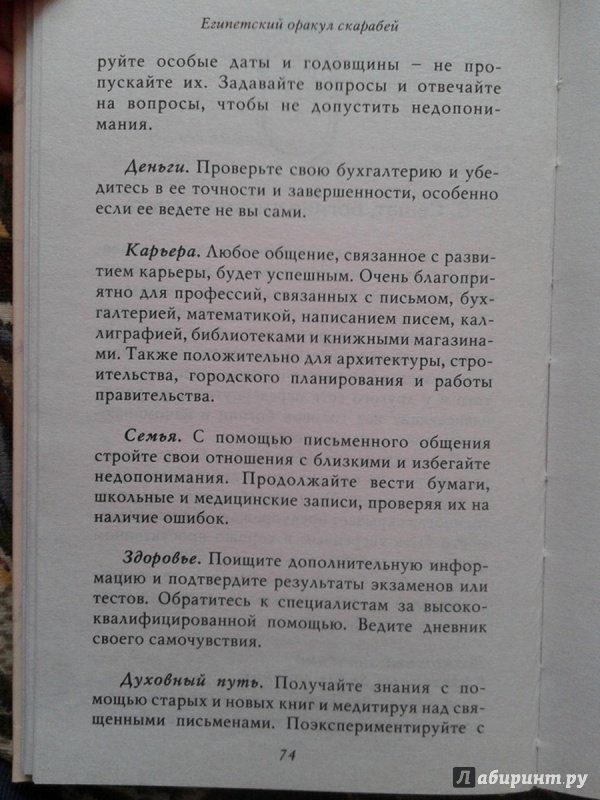 Египетский оракул скарабей

руйте особые даты и годовщины – не пропускайте их. Задавайте вопросы и отвечайте на вопросы, чтобы не допустить недопонимания.

Деньги. Проверьте свою бухгалтерию и убедитесь в ее точности и завершенности, особенно если ее ведете не вы сами.

Карьера. Любое общение, связанное с развитием карьеры, будет успешным. Очень благоприятно для профессий, связанных с письмом, бухгалтерией, математикой, написанием писем, каллиграфией, библиотеками и книжными магазинами. Также положительно для архитектуры, строительства, городского планирования и работы правительства.

Семья. С помощью письменного общения стройте свои отношения с близкими и избегайте недопонимания. Продолжайте вести бумаги, школьные и медицинские записи, проверяя их на наличие ошибок.

Здоровье. Поищите дополнительную информацию и подтвердите результаты экзаменов или тестов. Обратитесь к специалистам за высококвалифицированной помощью. Ведите дневник своего самочувствия.

Духовный путь. Получайте знания с помощью старых и новых книг и медитируя над священными письменами. Поэкспериментируйте с

74

Лабиринт.ру